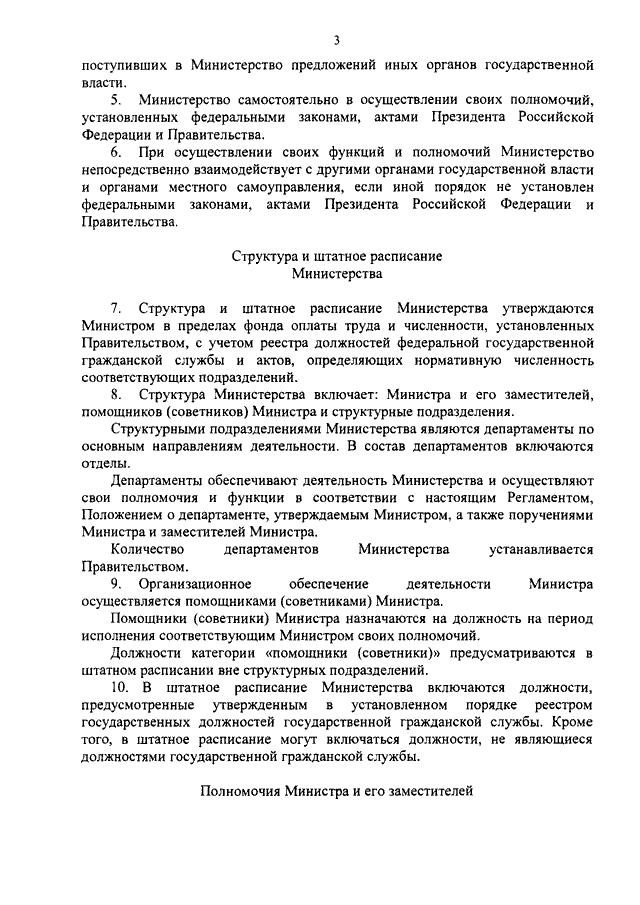 3

поступивших в Министерство предложений иных органов государственной власти.

5. Министерство самостоятельно в осуществлении своих полномочий, установленных федеральными законами, актами Президента Российской Федерации и Правительства.

6. При осуществлении своих функций и полномочий Министерство непосредственно взаимодействует с другими органами государственной власти и органами местного самоуправления, если иной порядок не установлен федеральными законами, актами Президента Российской Федерации и Правительства.

Структура и штатное расписание Министерства

7. Структура и штатное расписание Министерства утверждаются Министром в пределах фонда оплаты труда и численности, установленных Правительством, с учетом реестра должностей федеральной государственной гражданской службы и актов, определяющих нормативную численность соответствующих подразделений.

8. Структура Министерства включает: Министра и его заместителей, помощников (советников) Министра и структурные подразделения.

Структурными подразделениями Министерства являются департаменты по основным направлениям деятельности. В состав департаментов включаются отделы.

Департаменты обеспечивают деятельность Министерства и осуществляют свои полномочия и функции в соответствии с настоящим Регламентом, Положением о департаменте, утверждаемым Министром, а также поручениями Министра и заместителей Министра.

Количество департаментов Министерства устанавливается Правительством.

9. Организационное обеспечение деятельности Министра осуществляется помощниками (советниками) Министра.

Помощники (советники) Министра назначаются на должность на период исполнения соответствующим Министром своих полномочий.

Должности категории «помощники (советники)» предусматриваются в штатном расписании вне структурных подразделений.

10. В штатное расписание Министерства включаются должности, предусмотренные утвержденным в установленном порядке реестром государственных должностей государственной гражданской службы. Кроме того, в штатное расписание могут включаться должности, не являющиеся должностями государственной гражданской службы.

Полномочия Министра и его заместителей